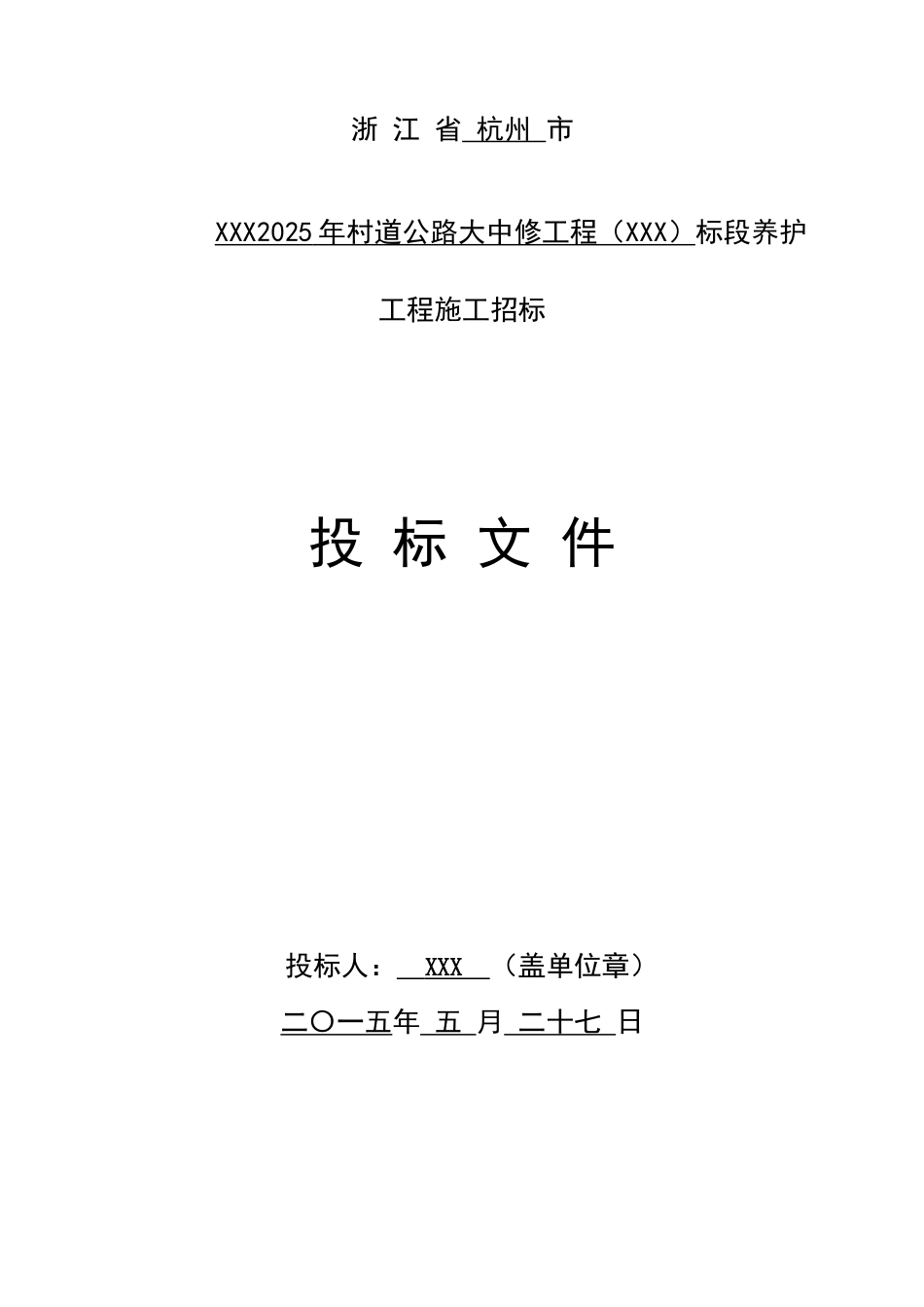 浙 江 省 杭州 市

XXX2025年村道公路大中修工程（XXX）标段养护

工程施工招标

投 标 文 件

投标人： XXX （盖单位章）

二〇一五年 五 月 二十七 日